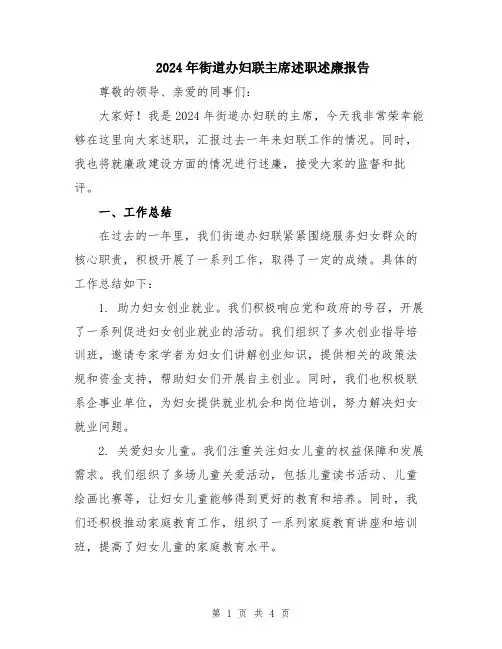 2024年街道办妇联主席述职述廉报告

尊敬的领导、亲爱的同事们：

大家好！我是2024年街道办妇联的主席，今天我非常荣幸能够在这里向大家述职，汇报过去一年来妇联工作的情况。同时，我也将就廉政建设方面的情况进行述廉，接受大家的监督和批评。

一、工作总结

在过去的一年里，我们街道办妇联紧紧围绕服务妇女群众的核心职责，积极开展了一系列工作，取得了一定的成绩。具体的工作总结如下：

1. 助力妇女创业就业。我们积极响应党和政府的号召，开展了一系列促进妇女创业就业的活动。我们组织了多次创业指导培训班，邀请专家学者为妇女们讲解创业知识，提供相关的政策法规和资金支持，帮助妇女们开展自主创业。同时，我们也积极联系企事业单位，为妇女提供就业机会和岗位培训，努力解决妇女就业问题。

2. 关爱妇女儿童。我们注重关注妇女儿童的权益保障和发展需求。我们组织了多场儿童关爱活动，包括儿童读书活动、儿童绘画比赛等，让妇女儿童能够得到更好的教育和培养。同时，我们还积极推动家庭教育工作，组织了一系列家庭教育讲座和培训班，提高了妇女儿童的家庭教育水平。

第 1 页 共 4 页